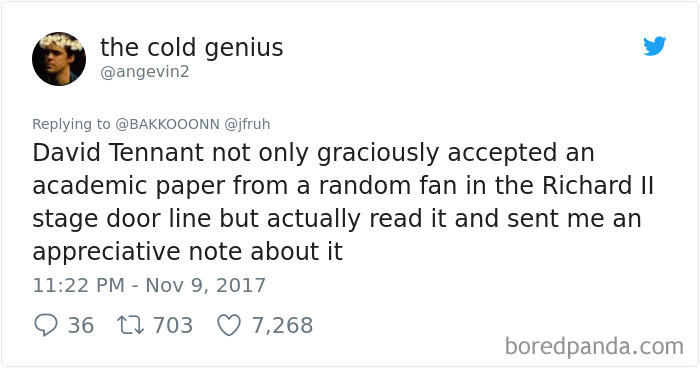 the cold genius
@angevin2

Replying to @BAKKOOONN @jfruh

David Tennant not only graciously accepted an academic paper from a random fan in the Richard II stage door line but actually read it and sent me an appreciative note about it

11:22 PM - Nov 9, 2017

36 703 7,268

boredpanda.com